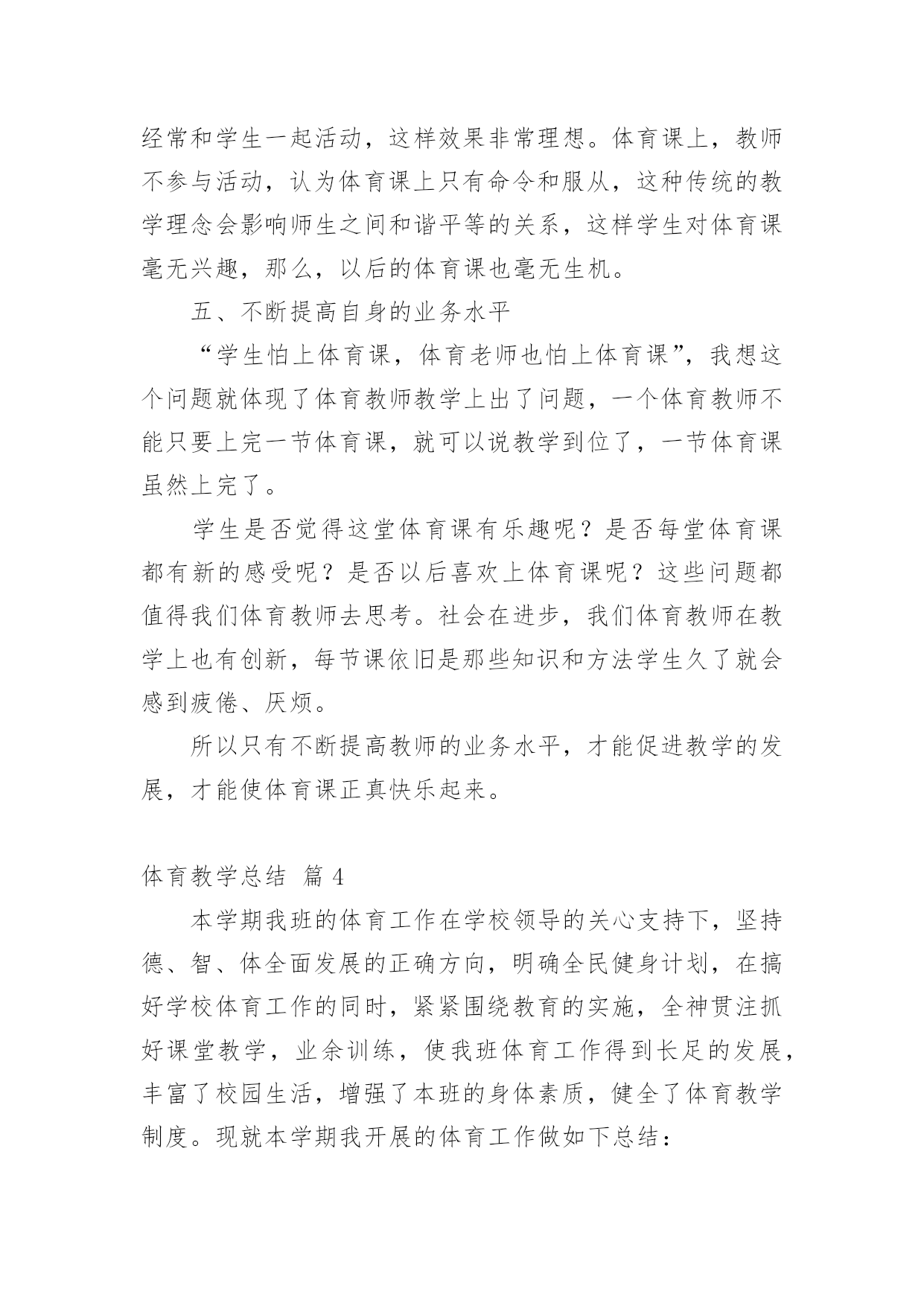 经常和学生一起活动，这样效果非常理想。体育课上，教师不参与活动，认为体育课上只有命令和服从，这种传统的教学理念会影响师生之间和谐平等的关系，这样学生对体育课毫无兴趣，那么，以后的体育课也毫无生机。

五、不断提高自身的业务水平

“学生怕上体育课，体育老师也怕上体育课”，我想这个问题就体现了体育教师教学上出了问题，一个体育教师不能只要上完一节体育课，就可以说教学到位了，一节体育课虽然上完了。

学生是否觉得这堂体育课有乐趣呢？是否每堂体育课都有新的感受呢？是否以后喜欢上体育课呢？这些问题都值得我们体育教师去思考。社会在进步，我们体育教师在教学上也有创新，每节课依旧是那些知识和方法学生久了就会感到疲倦、厌烦。

所以只有不断提高教师的业务水平，才能促进教学的发展，才能使体育课正真快乐起来。

体育教学总结 篇 4

本学期我班的体育工作在学校领导的关心支持下，坚持德、智、体全面发展的正确方向，明确全民健身计划，在搞好学校体育工作的同时，紧紧围绕教育的实施，全神贯注抓好课堂教学，业余训练，使我班体育工作得到长足的发展，丰富了校园生活，增强了本班的身体素质，健全了体育教学制度。现就本学期我开展的体育工作做如下总结：